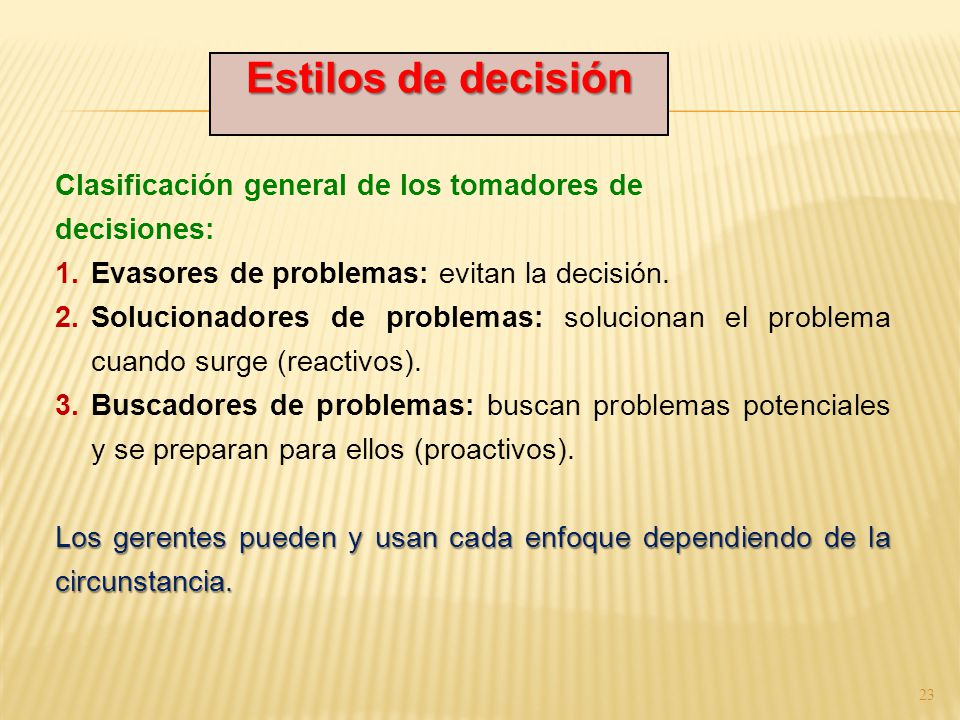 Estilos de decisión

Clasificación general de los tomadores de decisiones:

1. Evasores de problemas: evitan la decisión.
2. Solucionadores de problemas: solucionan el problema cuando surge (reactivos).
3. Buscadores de problemas: buscan problemas potenciales y se preparan para ellos (proactivos).

Los gerentes pueden y usan cada enfoque dependiendo de la circunstancia.

23